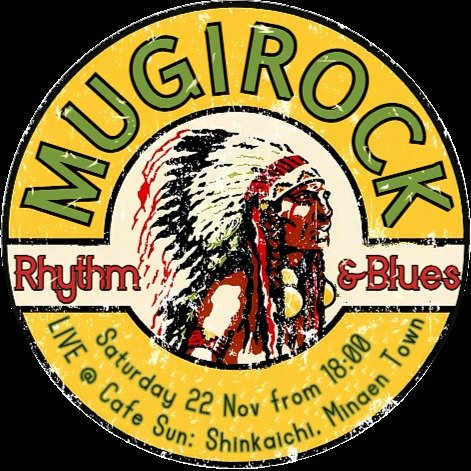 MUGIROCK

Rhythm &Blues

Saturday 22 Nov from 18:00

LIVE @ Cafe Sun: Shinkaichi, Minaen Town